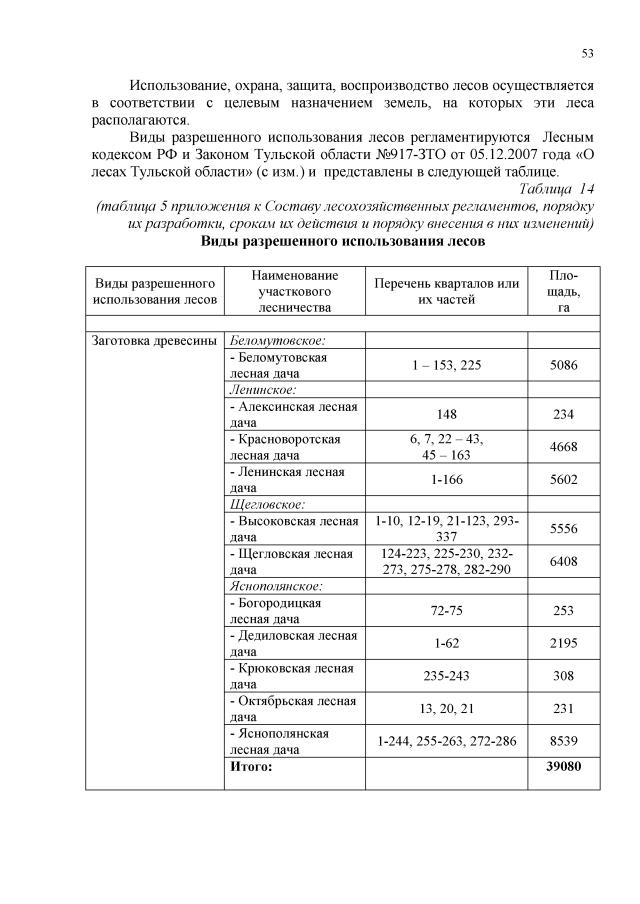 53

Использование, охрана, защита, воспроизводство лесов осуществляется в соответствии с целевым назначением земель, на которых эти леса располагаются.

Виды разрешенного использования лесов регламентируются Лесным кодексом РФ и Законом Тульской области №917-ЗТО от 05.12.2007 года «О лесах Тульской области» (с изм.) и представлены в следующей таблице.

Таблица 14

(таблица 5 приложения к Составу лесохозяйственных регламентов, порядку их разработки, срокам их действия и порядку внесения в них изменений)

Виды разрешенного использования лесов

| Виды разрешенного использования лесов | Наименование участкового лесничества | Перечень кварталов или их частей | Площадь, га |
|---|---|---|---|
| | | | |
| Заготовка древесины | Беломутовское: | | |
| | - Беломутовская лесная дача | 1 – 153, 225 | 5086 |
| | Ленинское: | | |
| | - Алексинская лесная дача | 148 | 234 |
| | - Красноворотская лесная дача | 6, 7, 22 – 43, 45 – 163 | 4668 |
| | - Ленинская лесная дача | 1-166 | 5602 |
| | Щегловское: | | |
| | - Высоковская лесная дача | 1-10, 12-19, 21-123, 293-337 | 5556 |
| | - Щегловская лесная дача | 124-223, 225-230, 232-273, 275-278, 282-290 | 6408 |
| | Яснополянское: | | |
| | - Богородицкая лесная дача | 72-75 | 253 |
| | - Дедиловская лесная дача | 1-62 | 2195 |
| | - Крюковская лесная дача | 235-243 | 308 |
| | - Октябрьская лесная дача | 13, 20, 21 | 231 |
| | - Яснополянская лесная дача | 1-244, 255-263, 272-286 | 8539 |
| | Итого: | | 39080 |